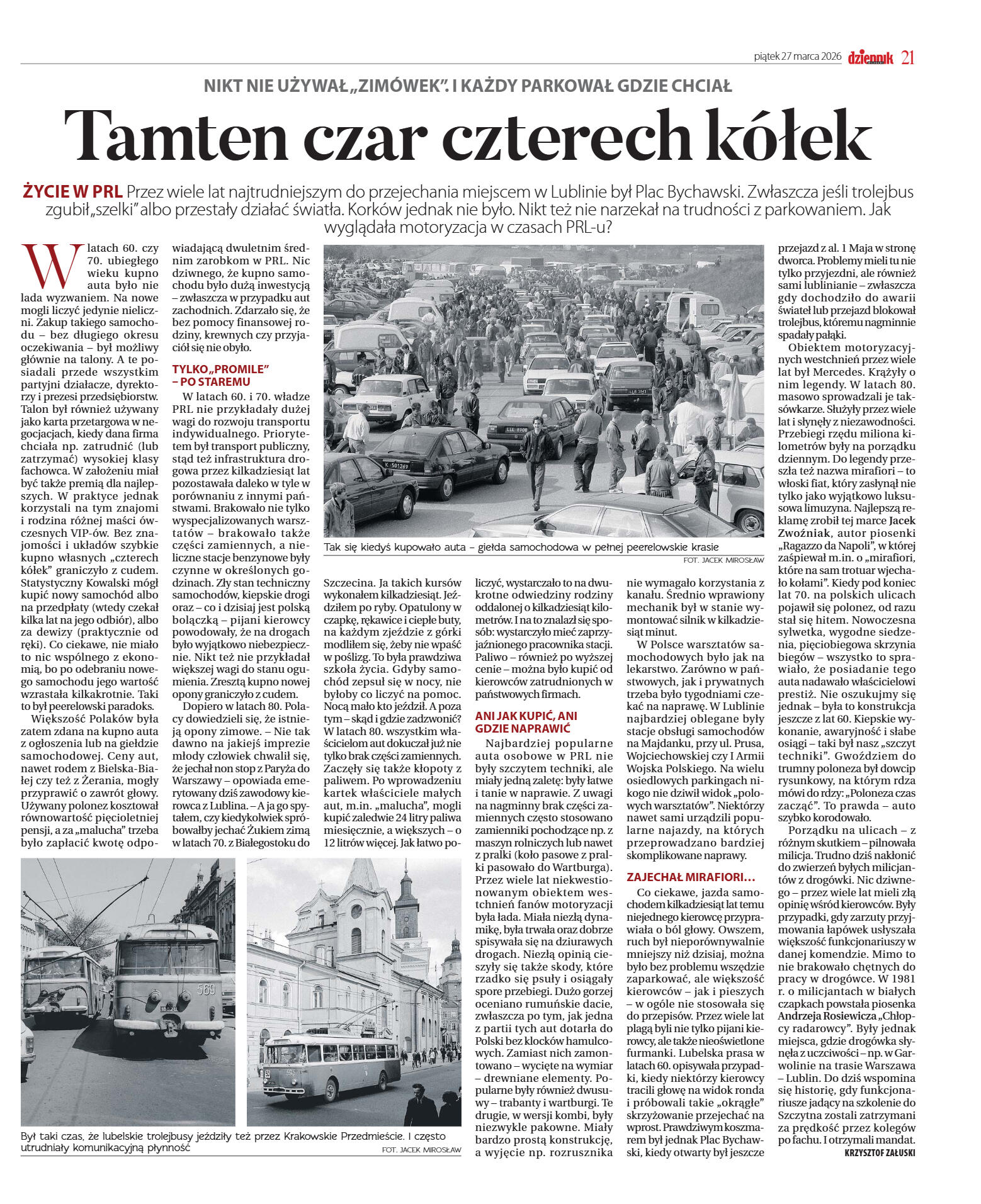 piątek 27 marca 2026 dziennik 21

NIKT NIE UŻYWAŁ „ZIMÓWEK". I KAŻDY PARKOWAŁ GDZIE CHCIAŁ

Tamten czar czterech kółek

ŻYCIE W PRL Przez wiele lat najtrudniejszym do przejechania miejscem w Lublinie był Plac Bychawski. Zwłaszcza jeśli trolejbus zgubił „szelki" albo przestały działać światła. Korków jednak nie było. Nikt też nie narzekał na trudności z parkowaniem. Jak wyglądała motoryzacja w czasach PRL-u?

W latach 60. czy 70. ubiegłego wieku kupno auta było nie lada wyzwaniem. Na nowe mogli liczyć jedynie nieliczni. Zakup takiego samochodu – bez długiego okresu oczekiwania – był możliwy głównie na talony. A te posiadali przede wszystkim partyjni działacze, dyrektorzy i prezesi przedsiębiorstw. Talon był również używany jako karta przetargowa w negocjacjach, kiedy dana firma chciała np. zatrudnić (lub zatrzymać) wysokiej klasy fachowca. W założeniu miał być także premią dla najlepszych. W praktyce jednak korzystali na tym znajomi i rodzina różnej maści ówczesnych VIP-ów. Bez znajomości i układów szybkie kupno własnych „czterech kółek" graniczyło z cudem. Statystyczny Kowalski mógł kupić nowy samochód albo na przedpłaty (wtedy czekał kilka lat na jego odbiór), albo za dewizy (praktycznie od ręki). Co ciekawe, nie miało to nic wspólnego z ekonomią, bo po odebraniu nowego samochodu jego wartość wzrastała kilkakrotnie. Taki to był peerelowski paradoks.

Większość Polaków była zatem zdana na kupno auta z ogłoszenia lub na giełdzie samochodowej. Ceny aut, nawet rodem z Bielska-Białej czy też z Żerania, mogły przyprawić o zawrót głowy. Używany polonez kosztował równowartość pięcioletniej pensji, a za „malucha" trzeba było zapłacić kwotę odpowiadającą dwuletnim średnim zarobkom w PRL. Nic dziwnego, że kupno samochodu było dużą inwestycją – zwłaszcza w przypadku aut zachodnich. Zdarzało się, że bez pomocy finansowej rodziny, krewnych czy przyjaciół się nie obyło.

TYLKO „PROMILE" – PO STAREMU

W latach 60. i 70. władze PRL nie przykładały dużej wagi do rozwoju transportu indywidualnego. Priorytetem był transport publiczny, stąd też infrastruktura drogowa przez kilkadziesiąt lat pozostawała daleko w tyle w porównaniu z innymi państwami. Brakowało nie tylko wyspecjalizowanych warsztatów – brakowało także części zamiennych, a nieliczne stacje benzynowe były czynne w określonych godzinach. Zły stan techniczny samochodów, kiepskie drogi oraz – co i dzisiaj jest polską bolączką – pijani kierowcy powodowały, że na drogach było wyjątkowo niebezpiecznie. Nikt też nie przykładał większej wagi do stanu ogumienia. Zresztą kupno nowej opony graniczyło z cudem.

Dopiero w latach 80. Polacy dowiedzieli się, że istnieją opony zimowe. – Nie tak dawno na jakiejś imprezie młody człowiek chwalił się, że jechał non stop z Paryża do Warszawy – opowiada emerytowany dziś zawodowy kierowca z Lublina. – A ja go spytałem, czy kiedykolwiek spróbowałby jechać Żukiem zimą w latach 70. z Białegostoku do Szczecina. Ja takich kursów wykonałem kilkadziesiąt. Jeździłem po ryby. Opatulony w czapkę, rękawice i ciepłe buty, na każdym zjeździe z górki modliłem się, żeby nie wpaść w poślizg. To była prawdziwa szkoła życia. Gdyby samochód zepsuł się w nocy, nie byłoby co liczyć na pomoc. Nocą mało kto jeździł. A poza tym – skąd i gdzie zadzwonić? W latach 80. wszystkim właścicielom aut dokuczał już nie tylko brak części zamiennych. Zaczęły się także kłopoty z paliwem. Po wprowadzeniu kartek właściciele małych aut, m.in. „malucha", mogli kupić zaledwie 24 litry paliwa miesięcznie, a większych – o 12 litrów więcej. Jak łatwo policzyć, wystarczało to na dwukrotne odwiedziny rodziny oddalonej o kilkadziesiąt kilometrów. I na to znalazł się sposób: wystarczyło mieć zaprzyjaźnionego pracownika stacji. Paliwo – również po wyższej cenie – można było kupić od kierowców zatrudnionych w państwowych firmach.

ANI JAK KUPIĆ, ANI GDZIE NAPRAWIĆ

Najbardziej popularne auta osobowe w PRL nie były szczytem techniki, ale miały jedną zaletę: były łatwe i tanie w naprawie. Z uwagi na nagminny brak części zamiennych często stosowano zamienniki pochodzące np. z maszyn rolniczych lub nawet z pralki (koło pasowe z pralki pasowało do Wartburga). Przez wiele lat niekwestionowanym obiektem westchnień fanów motoryzacji była łada. Miała niezłą dynamikę, była trwała oraz dobrze spisywała się na dziurawych drogach. Niezłą opinią cieszyły się także skody, które rzadko się psuły i osiągały spore przebiegi. Dużo gorzej oceniano rumuńskie dacie, zwłaszcza po tym, jak jedna z partii tych aut dotarła do Polski bez klocków hamulcowych. Zamiast nich zamontowano – wycięte na wymiar – drewniane elementy. Popularne były również dwusuwy – trabanty i wartburgi. Te drugie, w wersji kombi, były niezwykle pakowne. Miały bardzo prostą konstrukcję, a wyjęcie np. rozrusznika nie wymagało korzystania z kanału. Średnio wprawiony mechanik był w stanie wymontować silnik w kilkadziesiąt minut.

W Polsce warsztatów samochodowych było jak na lekarstwo. Zarówno w państwowych, jak i prywatnych trzeba było tygodniami czekać na naprawę. W Lublinie najbardziej oblegane były stacje obsługi samochodów na Majdanku, przy ul. Prusa, Wojciechowskiej czy I Armii Wojska Polskiego. Na wielu osiedlowych parkingach nikogo nie dziwił widok „polowych warsztatów". Niektórzy nawet sami urządzili popularne najazdy, na których przeprowadzano bardziej skomplikowane naprawy.

ZAJECHAŁ MIRAFIORI…

Co ciekawe, jazda samochodem kilkadziesiąt lat temu niejednego kierowcę przyprawiała o ból głowy. Owszem, ruch był nieporównywalnie mniejszy niż dzisiaj, można było bez problemu wszędzie zaparkować, ale większość kierowców – jak i pieszych – w ogóle nie stosowała się do przepisów. Przez wiele lat plagą byli nie tylko pijani kierowcy, ale także nieoświetlone furmanki. Lubelska prasa w latach 60. opisywała przypadki, kiedy niektórzy kierowcy tracili głowę na widok ronda i próbowali takie „okrągłe" skrzyżowanie przejechać na wprost. Prawdziwym koszmarem był jednak Plac Bychawski, kiedy otwarty był jeszcze przejazd z al. 1 Maja w stronę dworca. Problemy mieli tu nie tylko przyjezdni, ale również sami lublinianie – zwłaszcza gdy dochodziło do awarii świateł lub przejazd blokował trolejbus, któremu nagminnie spadały pałąki.

Obiektem motoryzacyjnych westchnień przez wiele lat był Mercedes. Krążyły o nim legendy. W latach 80. masowo sprowadzali je taksówkarze. Służyły przez wiele lat i słynęły z niezawodności. Przebiegi rzędu miliona kilometrów były na porządku dziennym. Do legendy przeszła też nazwa mirafiori – to włoski fiat, który zasłynął nie tylko jako wyjątkowo luksusowa limuzyna. Najlepszą reklamę zrobił tej marce Jacek Zwoźniak, autor piosenki „Ragazzo da Napoli", w której zaśpiewał m.in. o „mirafiori, które na sam trotuar wjechało kołami". Kiedy pod koniec lat 70. na polskich ulicach pojawił się polonez, od razu stał się hitem. Nowoczesna sylwetka, wygodne siedzenia, pięciobiegowa skrzynia biegów – wszystko to sprawiało, że posiadanie tego auta nadawało właścicielowi prestiż. Nie oszukujmy się jednak – była to konstrukcja jeszcze z lat 60. Kiepskie wykonanie, awaryjność i słabe osiągi – taki był nasz „szczyt techniki". Gwoździem do trumny poloneza był dowcip rysunkowy, na którym rdza mówi do rdzy: „Poloneza czas zacząć". To prawda – auto szybko korodowało.

Porządku na ulicach – z różnym skutkiem – pilnowała milicja. Trudno dziś nakłonić do zwierzeń byłych milicjantów z drogówki. Nic dziwnego – przez wiele lat mieli złą opinię wśród kierowców. Były przypadki, gdy zarzuty przyjmowania łapówek usłyszała większość funkcjonariuszy w danej komendzie. Mimo to nie brakowało chętnych do pracy w drogówce. W 1981 r. o milicjantach w białych czapkach powstała piosenka Andrzeja Rosiewicza „Chłopcy radarowcy". Były jednak miejsca, gdzie drogówka słynęła z uczciwości – np. w Garwolinie na trasie Warszawa – Lublin. Do dziś wspomina się historię, gdy funkcjonariusze jadący na szkolenie do Szczytna zostali zatrzymani za prędkość przez kolegów po fachu. I otrzymali mandat.

KRZYSZTOF ZAŁUSKI

Tak się kiedyś kupowało auta – giełda samochodowa w pełnej peerelowskie krasie
FOT. JACEK MIROSŁAW

Był taki czas, że lubelskie trolejbusy jeździły też przez Krakowskie Przedmieście. I często utrudniały komunikacyjną płynność
FOT. JACEK MIROSŁAW